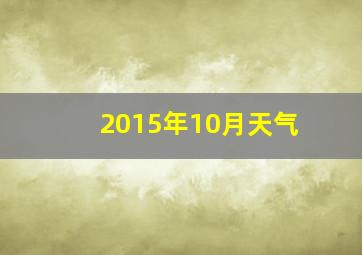 2015年10月天气